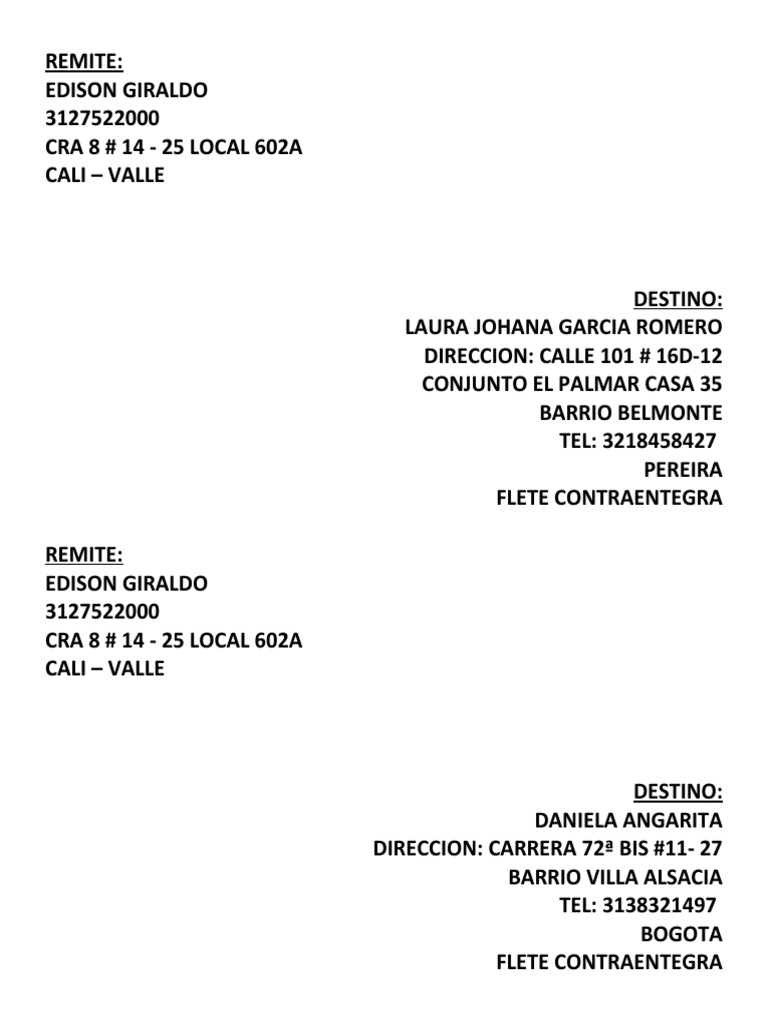 REMITE:
EDISON GIRALDO
3127522000
CRA 8 # 14 - 25 LOCAL 602A
CALI – VALLE

DESTINO:
LAURA JOHANA GARCIA ROMERO
DIRECCION: CALLE 101 # 16D-12
CONJUNTO EL PALMAR CASA 35
BARRIO BELMONTE
TEL: 3218458427
PEREIRA
FLETE CONTRAENTEGRA

REMITE:
EDISON GIRALDO
3127522000
CRA 8 # 14 - 25 LOCAL 602A
CALI – VALLE

DESTINO:
DANIELA ANGARITA
DIRECCION: CARRERA 72ª BIS #11- 27
BARRIO VILLA ALSACIA
TEL: 3138321497
BOGOTA
FLETE CONTRAENTEGRA